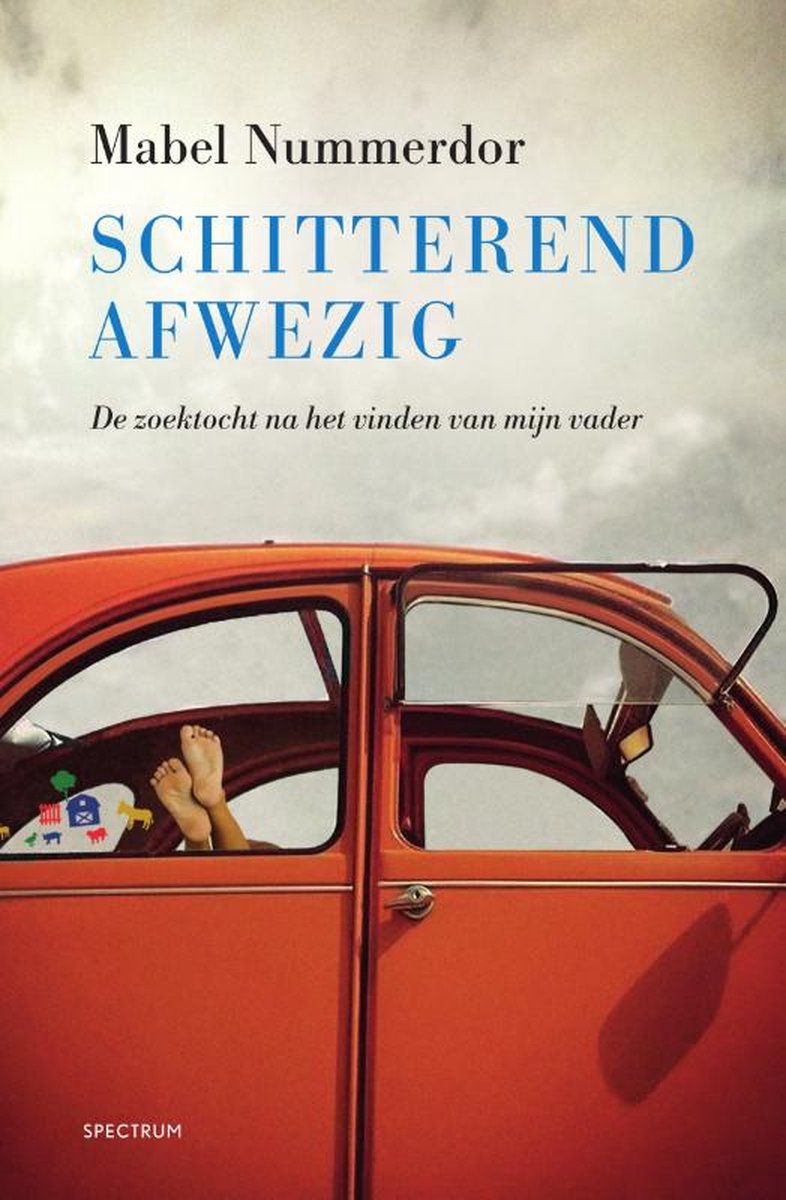 Mabel Nummerdor

SCHITTEREND AFWEZIG

De zoektocht na het vinden van mijn vader

SPECTRUM